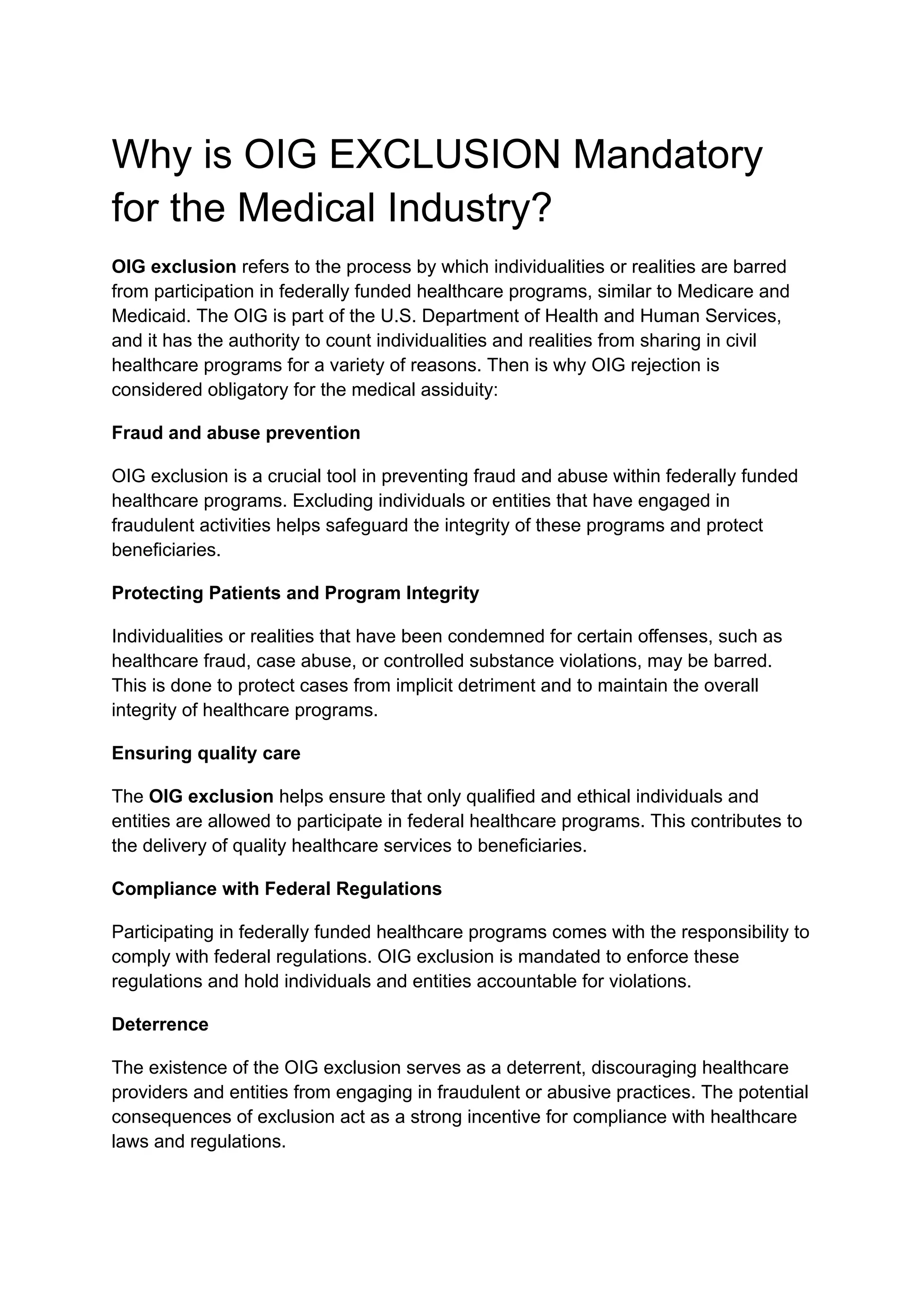 Why is OIG EXCLUSION Mandatory for the Medical Industry?

OIG exclusion refers to the process by which individualities or realities are barred from participation in federally funded healthcare programs, similar to Medicare and Medicaid. The OIG is part of the U.S. Department of Health and Human Services, and it has the authority to count individualities and realities from sharing in civil healthcare programs for a variety of reasons. Then is why OIG rejection is considered obligatory for the medical assiduity:

Fraud and abuse prevention

OIG exclusion is a crucial tool in preventing fraud and abuse within federally funded healthcare programs. Excluding individuals or entities that have engaged in fraudulent activities helps safeguard the integrity of these programs and protect beneficiaries.

Protecting Patients and Program Integrity

Individualities or realities that have been condemned for certain offenses, such as healthcare fraud, case abuse, or controlled substance violations, may be barred. This is done to protect cases from implicit detriment and to maintain the overall integrity of healthcare programs.

Ensuring quality care

The OIG exclusion helps ensure that only qualified and ethical individuals and entities are allowed to participate in federal healthcare programs. This contributes to the delivery of quality healthcare services to beneficiaries.

Compliance with Federal Regulations

Participating in federally funded healthcare programs comes with the responsibility to comply with federal regulations. OIG exclusion is mandated to enforce these regulations and hold individuals and entities accountable for violations.

Deterrence

The existence of the OIG exclusion serves as a deterrent, discouraging healthcare providers and entities from engaging in fraudulent or abusive practices. The potential consequences of exclusion act as a strong incentive for compliance with healthcare laws and regulations.